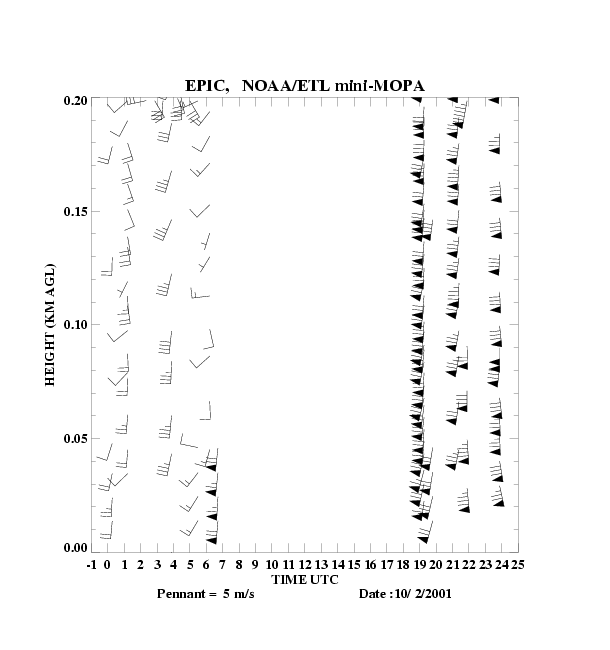 EPIC, NOAA/ETL mini-MOPA

HEIGHT (KM AGL)

0.20
0.15
0.10
0.05
0.00

-1 0 1 2 3 4 5 6 7 8 9 10 11 12 13 14 15 16 17 18 19 20 21 22 23 24 25

TIME UTC

Pennant = 5 m/s

Date :10/ 2/2001